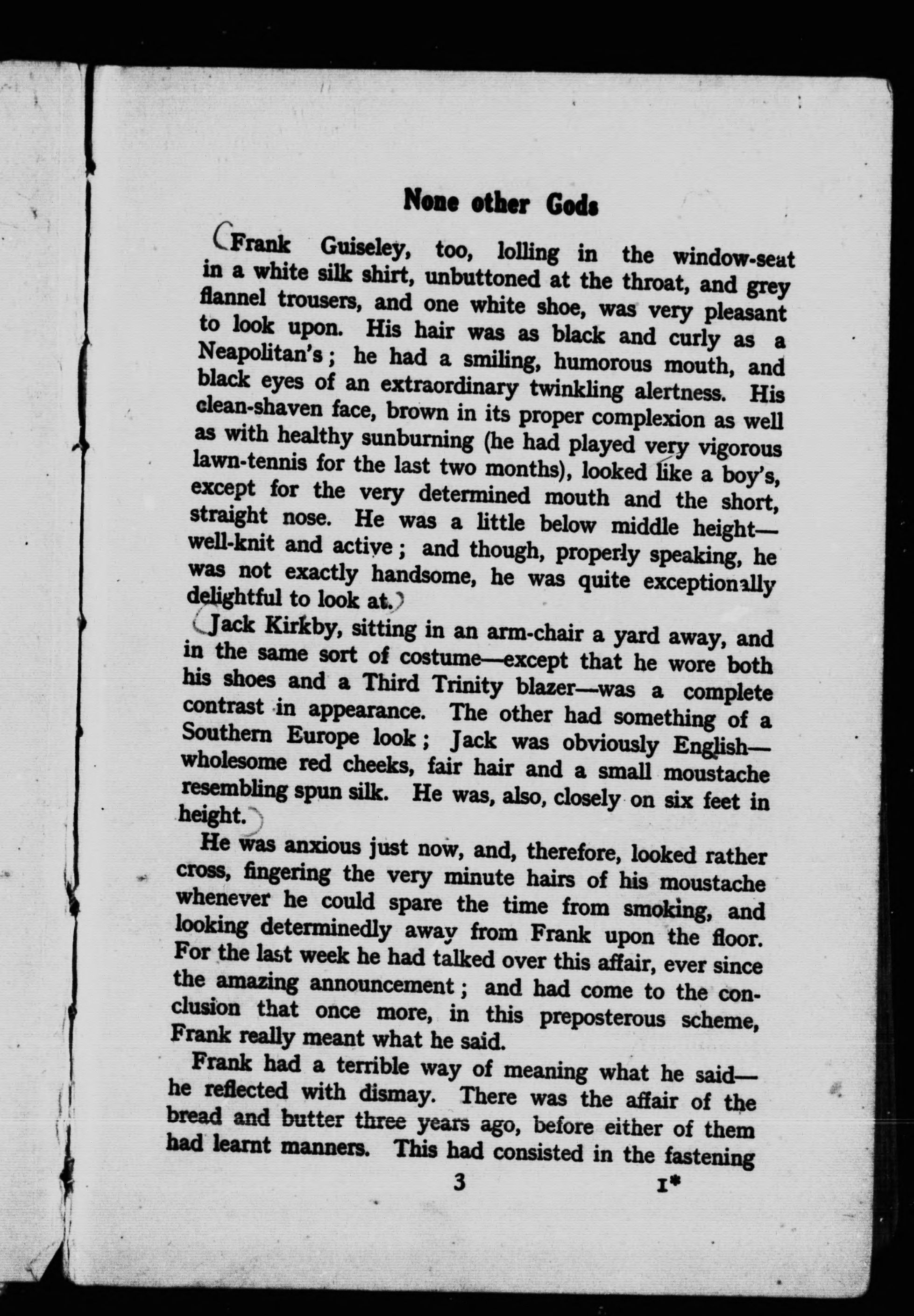 None other Gods

Frank Guiseley, too, lolling in the window-seat in a white silk shirt, unbuttoned at the throat, and grey flannel trousers, and one white shoe, was very pleasant to look upon. His hair was as black and curly as a Neapolitan's; he had a smiling, humorous mouth, and black eyes of an extraordinary twinkling alertness. His clean-shaven face, brown in its proper complexion as well as with healthy sunburning (he had played very vigorous lawn-tennis for the last two months), looked like a boy's, except for the very determined mouth and the short, straight nose. He was a little below middle height—well-knit and active; and though, properly speaking, he was not exactly handsome, he was quite exceptionally delightful to look at.

Jack Kirkby, sitting in an arm-chair a yard away, and in the same sort of costume—except that he wore both his shoes and a Third Trinity blazer—was a complete contrast in appearance. The other had something of a Southern Europe look; Jack was obviously English—wholesome red cheeks, fair hair and a small moustache resembling spun silk. He was, also, closely on six feet in height.

He was anxious just now, and, therefore, looked rather cross, fingering the very minute hairs of his moustache whenever he could spare the time from smoking, and looking determinedly away from Frank upon the floor. For the last week he had talked over this affair, ever since the amazing announcement; and had come to the conclusion that once more, in this preposterous scheme, Frank really meant what he said.

Frank had a terrible way of meaning what he said—he reflected with dismay. There was the affair of the bread and butter three years ago, before either of them had learnt manners. This had consisted in the fastening

3 1*